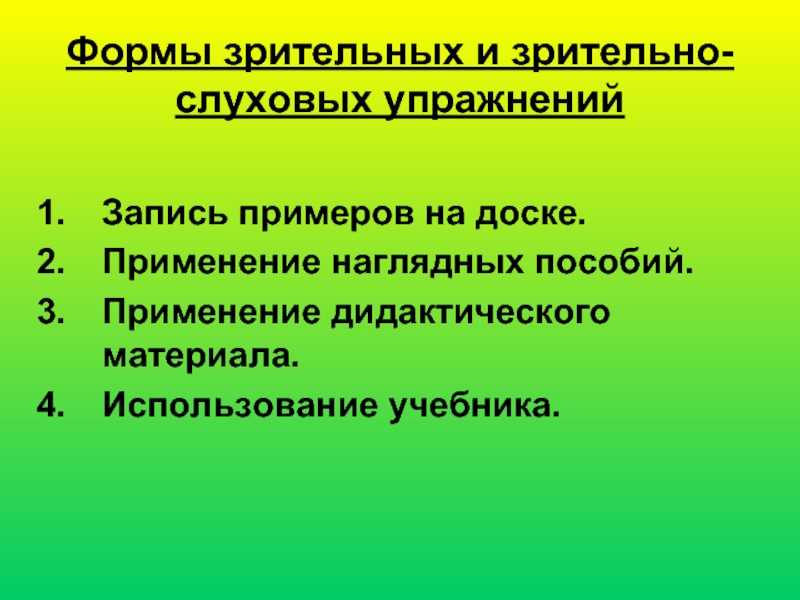 Формы зрительных и зрительно-слуховых упражнений

1. Запись примеров на доске.
2. Применение наглядных пособий.
3. Применение дидактического материала.
4. Использование учебника.